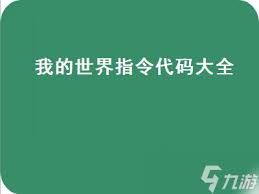 我的世界指令代码大全

九游